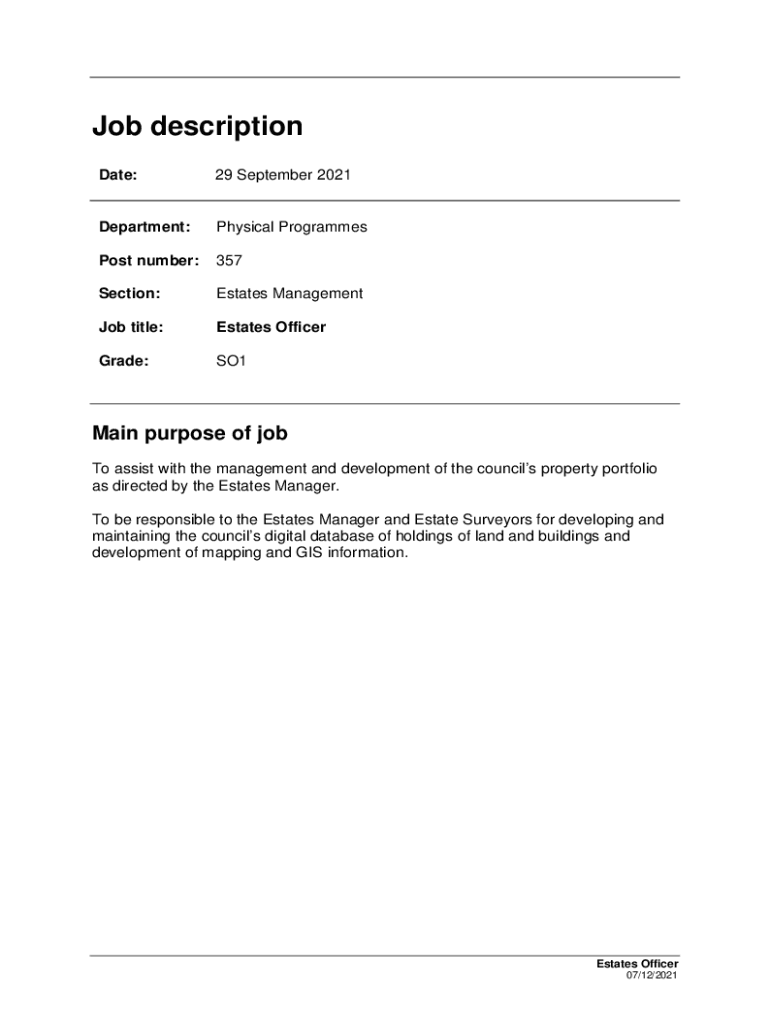 Job description

Date: 29 September 2021

Department: Physical Programmes

Post number: 357

Section: Estates Management

Job title: Estates Officer

Grade: SO1

Main purpose of job

To assist with the management and development of the council's property portfolio as directed by the Estates Manager.

To be responsible to the Estates Manager and Estate Surveyors for developing and maintaining the council's digital database of holdings of land and buildings and development of mapping and GIS information.

Estates Officer
07/12/2021